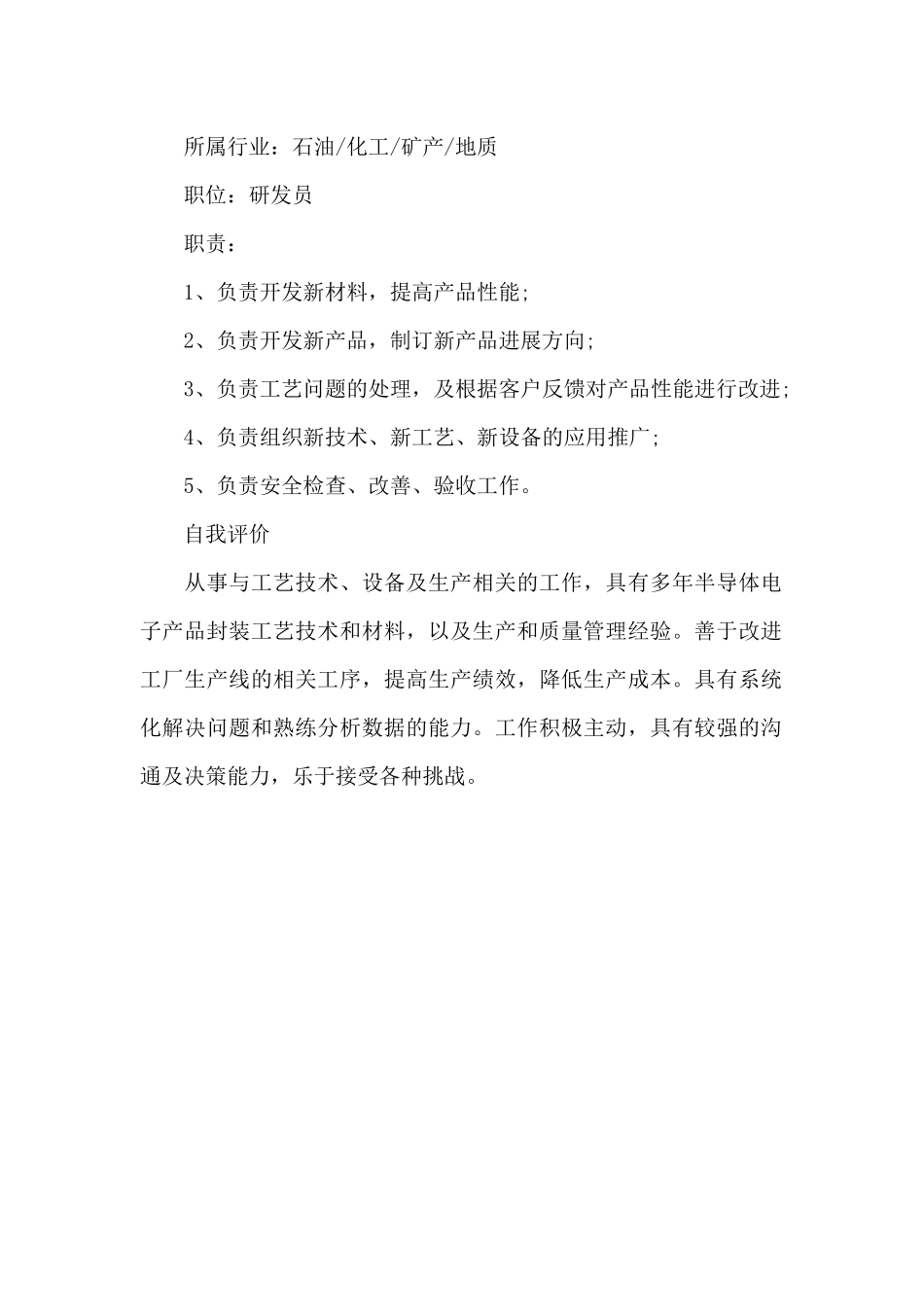 所属行业：石油/化工/矿产/地质

职位：研发员

职责：

1、负责开发新材料，提高产品性能；

2、负责开发新产品，制订新产品进展方向；

3、负责工艺问题的处理，及根据客户反馈对产品性能进行改进；

4、负责组织新技术、新工艺、新设备的应用推广；

5、负责安全检查、改善、验收工作。

自我评价

从事与工艺技术、设备及生产相关的工作，具有多年半导体电子产品封装工艺技术和材料，以及生产和质量管理经验。善于改进工厂生产线的相关工序，提高生产绩效，降低生产成本。具有系统化解决问题和熟练分析数据的能力。工作积极主动，具有较强的沟通及决策能力，乐于接受各种挑战。